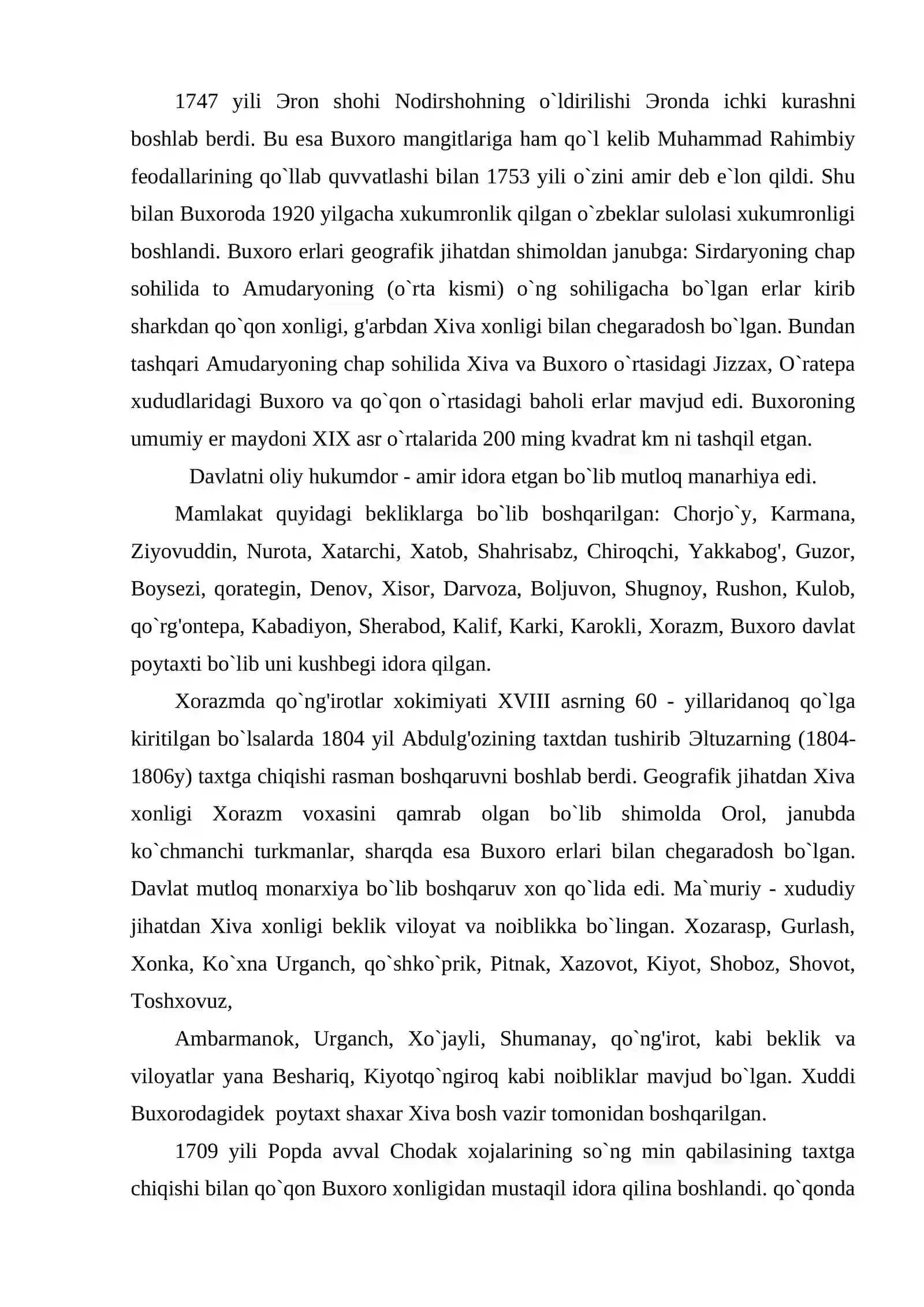 1747 yili Эron shohi Nodirshohning o`ldirilishi Эronda ichki kurashni boshlab berdi. Bu esa Buxoro mangitlariga ham qo`l kelib Muhammad Rahimbiy feodallarining qo`llab quvvatlashi bilan 1753 yili o`zini amir deb e`lon qildi. Shu bilan Buxoroda 1920 yilgacha xukumronlik qilgan o`zbeklar sulolasi xukumronligi boshlandi. Buxoro erlari geografik jihatdan shimoldan janubga: Sirdaryoning chap sohilida to Amudaryoning (o`rta kismi) o`ng sohiligacha bo`lgan erlar kirib sharkdan qo`qon xonligi, g'arbdan Xiva xonligi bilan chegaradosh bo`lgan. Bundan tashqari Amudaryoning chap sohilida Xiva va Buxoro o`rtasidagi Jizzax, O`ratepa xududlaridagi Buxoro va qo`qon o`rtasidagi baholi erlar mavjud edi. Buxoroning umumiy er maydoni XIX asr o`rtalarida 200 ming kvadrat km ni tashqil etgan.

Davlatni oliy hukumdor - amir idora etgan bo`lib mutloq manarhiya edi.

Mamlakat quyidagi bekliklarga bo`lib boshqarilgan: Chorjo`y, Karmana, Ziyovuddin, Nurota, Xatarchi, Xatob, Shahrisabz, Chiroqchi, Yakkabog', Guzor, Boysezi, qorategin, Denov, Xisor, Darvoza, Boljuvon, Shugnoy, Rushon, Kulob, qo`rg'ontepa, Kabadiyon, Sherabod, Kalif, Karki, Karokli, Xorazm, Buxoro davlat poytaxti bo`lib uni kushbegi idora qilgan.

Xorazmda qo`ng'irotlar xokimiyati XVIII asrning 60 - yillaridanoq qo`lga kiritilgan bo`lsalarda 1804 yil Abdulg'ozining taxtdan tushirib Эltuzarning (1804-1806y) taxtga chiqishi rasman boshqaruvni boshlab berdi. Geografik jihatdan Xiva xonligi Xorazm voxasini qamrab olgan bo`lib shimolda Orol, janubda ko`chmanchi turkmanlar, sharqda esa Buxoro erlari bilan chegaradosh bo`lgan. Davlat mutloq monarxiya bo`lib boshqaruv xon qo`lida edi. Ma`muriy - xududiy jihatdan Xiva xonligi beklik viloyat va noiblikka bo`lingan. Xozarasp, Gurlash, Xonka, Ko`xna Urganch, qo`shko`prik, Pitnak, Xazovot, Kiyot, Shoboz, Shovot, Toshxovuz,

Ambarmanok, Urganch, Xo`jayli, Shumanay, qo`ng'irot, kabi beklik va viloyatlar yana Beshariq, Kiyotqo`ngiroq kabi noibliklar mavjud bo`lgan. Xuddi Buxorodagidek poytaxt shaxar Xiva bosh vazir tomonidan boshqarilgan.

1709 yili Popda avval Chodak xojalarining so`ng min qabilasining taxtga chiqishi bilan qo`qon Buxoro xonligidan mustaqil idora qilina boshlandi. qo`qonda